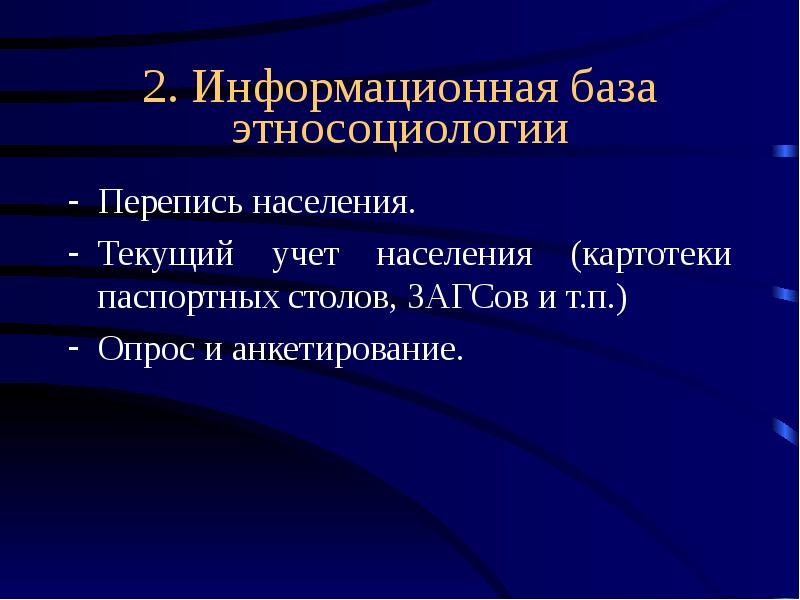 2. Информационная база этносоциологии

- Перепись населения.
- Текущий учет населения (картотеки паспортных столов, ЗАГСов и т.п.)
- Опрос и анкетирование.